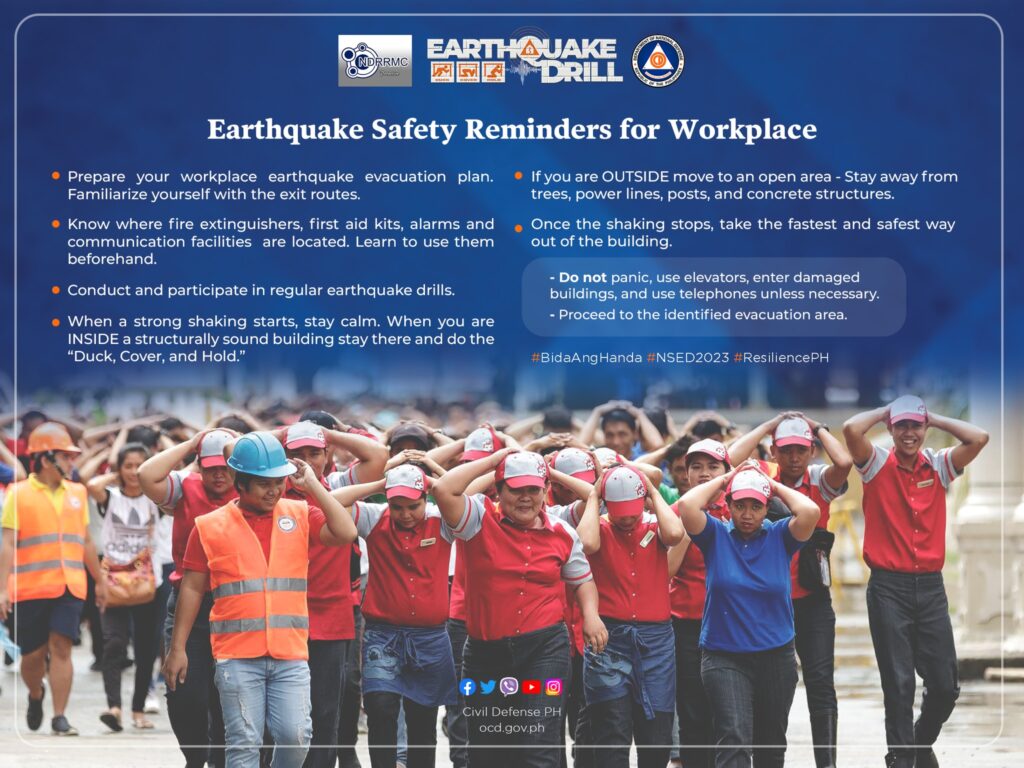 NDRRMC

EARTHQUAKE DRILL

Earthquake Safety Reminders for Workplace

Prepare your workplace earthquake evacuation plan. Familiarize yourself with the exit routes.

Know where fire extinguishers, first aid kits, alarms and communication facilities are located. Learn to use them beforehand.

Conduct and participate in regular earthquake drills.

When a strong shaking starts, stay calm. When you are INSIDE a structurally sound building stay there and do the "Duck, Cover, and Hold."

If you are OUTSIDE move to an open area - Stay away from trees, power lines, posts, and concrete structures.

Once the shaking stops, take the fastest and safest way out of the building.

- Do not panic, use elevators, enter damaged buildings, and use telephones unless necessary.
- Proceed to the identified evacuation area.

#BidaAngHanda #NSED2023 #ResiliencePH

Civil Defense PH
ocd.gov.ph